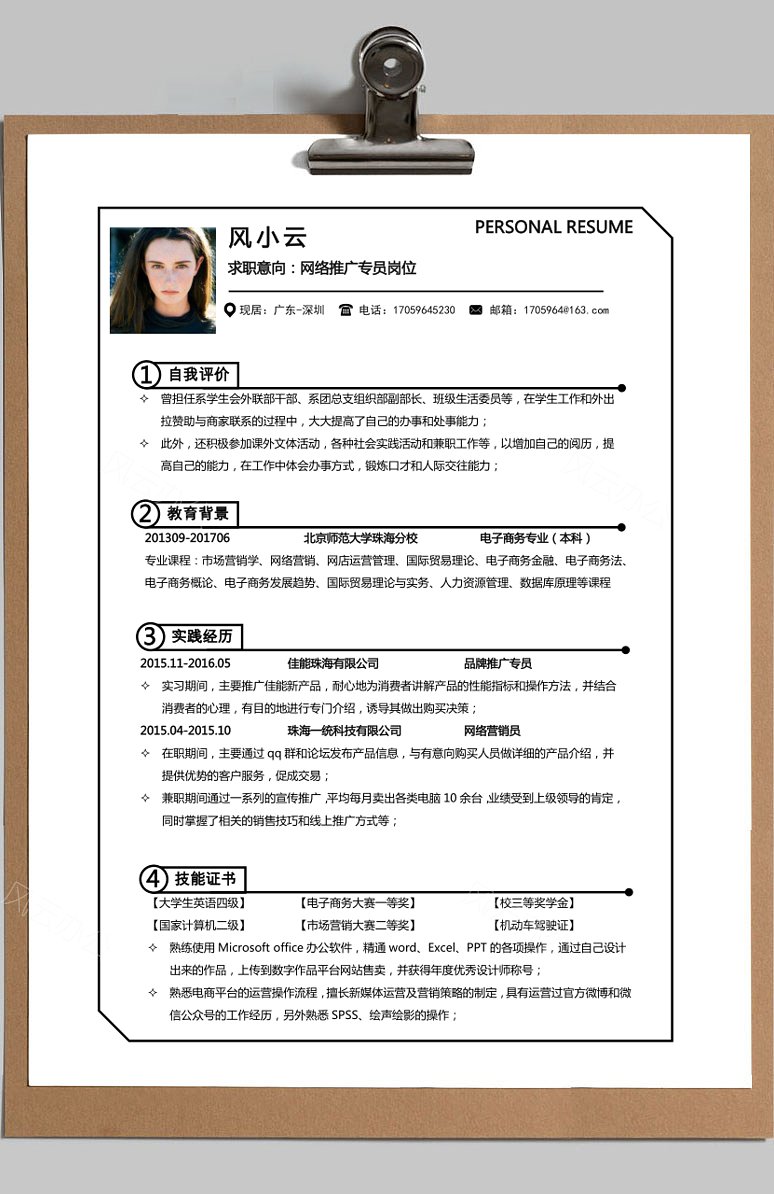 PERSONAL RESUME

风小云

求职意向：网络推广专员岗位

现居：广东-深圳　电话：17059645230　邮箱：1705964@163.com

1 自我评价

✧ 曾担任系学生会外联部干部、系团总支组织部副部长、班级生活委员等，在学生工作和外出拉赞助与商家联系的过程中，大大提高了自己的办事和处事能力；

✧ 此外，还积极参加课外文体活动，各种社会实践活动和兼职工作等，以增加自己的阅历，提高自己的能力，在工作中体会办事方式，锻炼口才和人际交往能力；

2 教育背景

201309-201706　北京师范大学珠海分校　电子商务专业（本科）

专业课程：市场营销学、网络营销、网店运营管理、国际贸易理论、电子商务金融、电子商务法、电子商务概论、电子商务发展趋势、国际贸易理论与实务、人力资源管理、数据库原理等课程

3 实践经历

2015.11-2016.05　佳能珠海有限公司　品牌推广专员

✧ 实习期间，主要推广佳能新产品，耐心地为消费者讲解产品的性能指标和操作方法，并结合消费者的心理，有目的地进行专门介绍，诱导其做出购买决策；

2015.04-2015.10　珠海一统科技有限公司　网络营销员

✧ 在职期间，主要通过 qq 群和论坛发布产品信息，与有意向购买人员做详细的产品介绍，并提供优势的客户服务，促成交易；

✧ 兼职期间通过一系列的宣传推广，平均每月卖出各类电脑 10 余台，业绩受到上级领导的肯定，同时掌握了相关的销售技巧和线上推广方式等；

4 技能证书

【大学生英语四级】　【电子商务大赛一等奖】　【校三等奖学金】

【国家计算机二级】　【市场营销大赛二等奖】　【机动车驾驶证】

✧ 熟练使用 Microsoft office 办公软件，精通 word、Excel、PPT 的各项操作，通过自己设计出来的作品，上传到数字作品平台网站售卖，并获得年度优秀设计师称号；

✧ 熟悉电商平台的运营操作流程，擅长新媒体运营及营销策略的制定，具有运营过官方微博和微信公众号的工作经历，另外熟悉 SPSS、绘声绘影的操作；